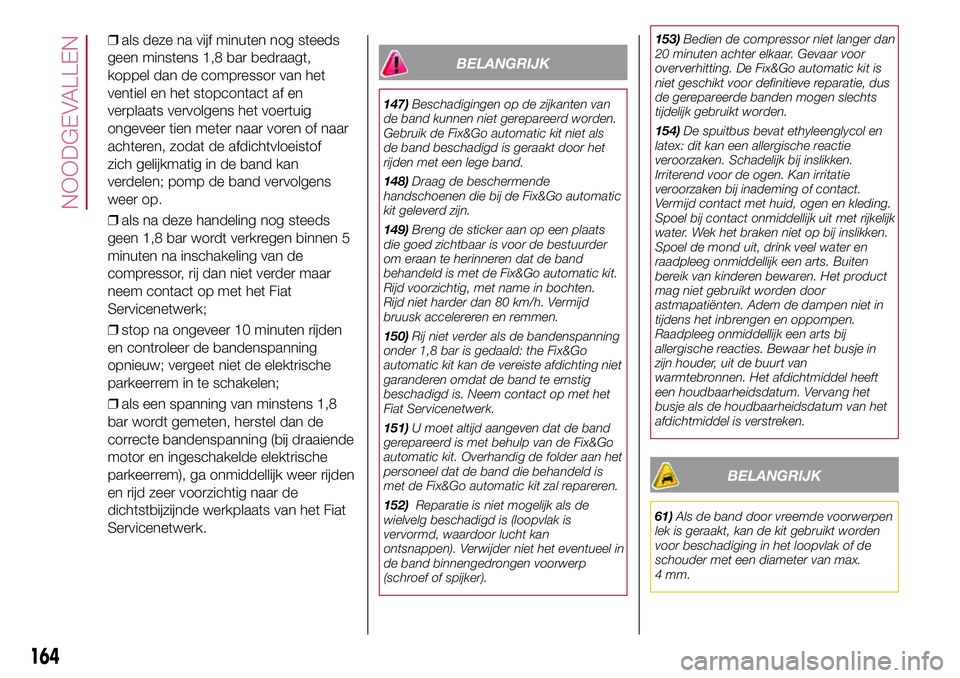 NOODGEVALLEN

❒ als deze na vijf minuten nog steeds geen minstens 1,8 bar bedraagt, koppel dan de compressor van het ventiel en het stopcontact af en verplaats vervolgens het voertuig ongeveer tien meter naar voren of naar achteren, zodat de afdichtvloeistof zich gelijkmatig in de band kan verdelen; pomp de band vervolgens weer op.

❒ als na deze handeling nog steeds geen 1,8 bar wordt verkregen binnen 5 minuten na inschakeling van de compressor, rij dan niet verder maar neem contact op met het Fiat Servicenetwerk;

❒ stop na ongeveer 10 minuten rijden en controleer de bandenspanning opnieuw; vergeet niet de elektrische parkeerrem in te schakelen;

❒ als een spanning van minstens 1,8 bar wordt gemeten, herstel dan de correcte bandenspanning (bij draaiende motor en ingeschakelde elektrische parkeerrem), ga onmiddellijk weer rijden en rijd zeer voorzichtig naar de dichtstbijzijnde werkplaats van het Fiat Servicenetwerk.

BELANGRIJK

147) Beschadigingen op de zijkanten van de band kunnen niet gerepareerd worden. Gebruik de Fix&Go automatic kit niet als de band beschadigd is geraakt door het rijden met een lege band.

148) Draag de beschermende handschoenen die bij de Fix&Go automatic kit geleverd zijn.

149) Breng de sticker aan op een plaats die goed zichtbaar is voor de bestuurder om eraan te herinneren dat de band behandeld is met de Fix&Go automatic kit. Rijd voorzichtig, met name in bochten. Rijd niet harder dan 80 km/h. Vermijd bruusk accelereren en remmen.

150) Rij niet verder als de bandenspanning onder 1,8 bar is gedaald: the Fix&Go automatic kit kan de vereiste afdichting niet garanderen omdat de band te ernstig beschadigd is. Neem contact op met het Fiat Servicenetwerk.

151) U moet altijd aangeven dat de band gerepareerd is met behulp van de Fix&Go automatic kit. Overhandig de folder aan het personeel dat de band die behandeld is met de Fix&Go automatic kit zal repareren.

152) Reparatie is niet mogelijk als de wielvelg beschadigd is (loopvlak is vervormd, waardoor lucht kan ontsnappen). Verwijder niet het eventueel in de band binnengedrongen voorwerp (schroef of spijker).

153) Bedien de compressor niet langer dan 20 minuten achter elkaar. Gevaar voor oververhitting. De Fix&Go automatic kit is niet geschikt voor definitieve reparatie, dus de gerepareerde banden mogen slechts tijdelijk gebruikt worden.

154) De spuitbus bevat ethyleenglycol en latex: dit kan een allergische reactie veroorzaken. Schadelijk bij inslikken. Irriterend voor de ogen. Kan irritatie veroorzaken bij inademing of contact. Vermijd contact met huid, ogen en kleding. Spoel bij contact onmiddellijk uit met rijkelijk water. Wek het braken niet op bij inslikken. Spoel de mond uit, drink veel water en raadpleeg onmiddellijk een arts. Buiten bereik van kinderen bewaren. Het product mag niet gebruikt worden door astmapatiënten. Adem de dampen niet in tijdens het inbrengen en oppompen. Raadpleeg onmiddellijk een arts bij allergische reacties. Bewaar het busje in zijn houder, uit de buurt van warmtebronnen. Het afdichtmiddel heeft een houdbaarheidsdatum. Vervang het busje als de houdbaarheidsdatum van het afdichtmiddel is verstreken.

BELANGRIJK

61) Als de band door vreemde voorwerpen lek is geraakt, kan de kit gebruikt worden voor beschadiging in het loopvlak of de schouder met een diameter van max. 4 mm.

164

carmanualsonline.info